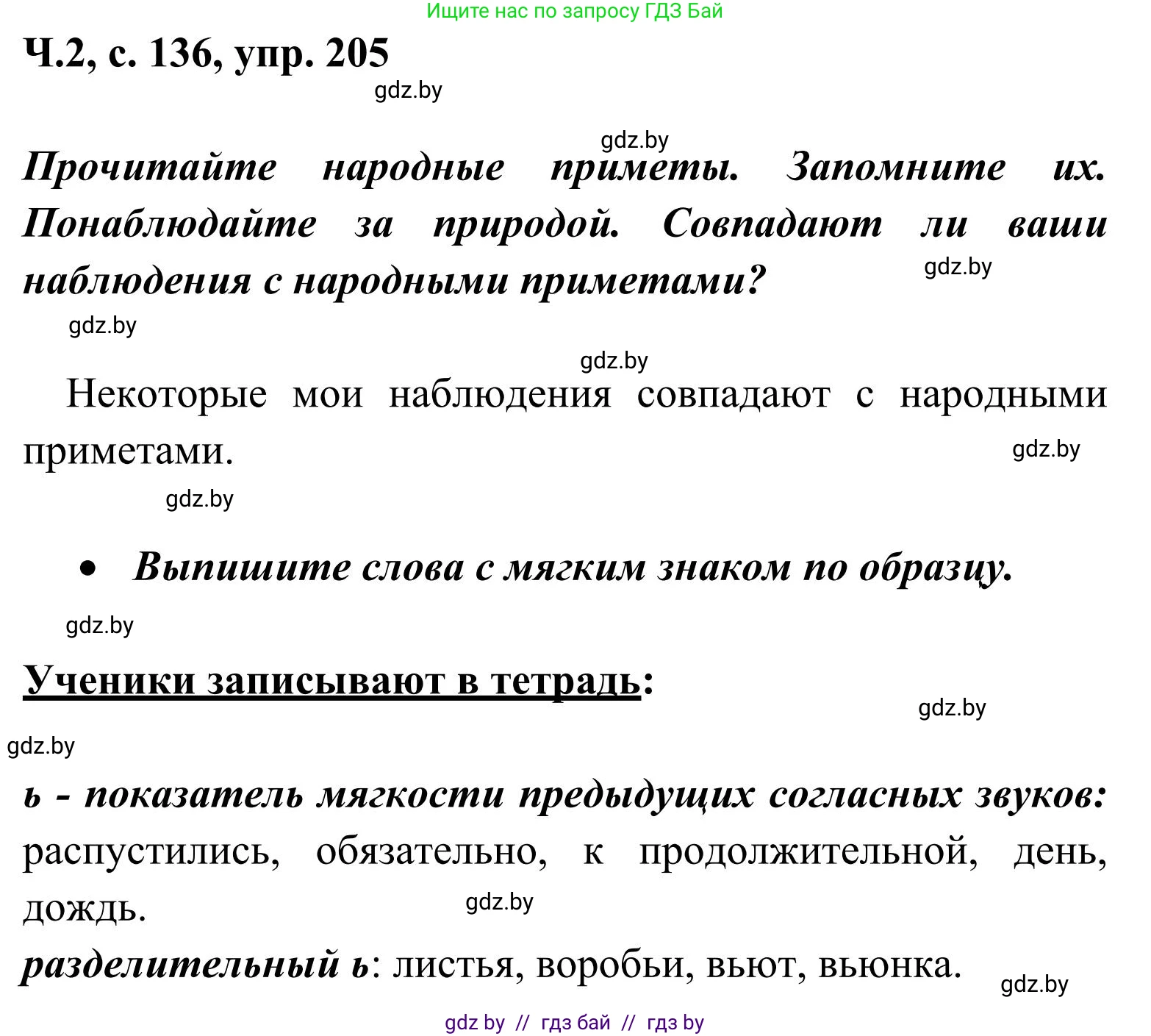 Ищите нас по запросу ГДЗ Бай

Ч.2, с. 136, упр. 205

gdz.by

gdz.by

Прочитайте народные приметы. Запомните их. Понаблюдайте за природой. Совпадают ли ваши наблюдения с народными приметами?

gdz.by

gdz.by

gdz.by

Некоторые мои наблюдения совпадают с народными приметами.

gdz.by

gdz.by

• Выпишите слова с мягким знаком по образцу.

gdz.by

Ученики записывают в тетрадь:

gdz.by

gdz.by

ь - показатель мягкости предыдущих согласных звуков: распустились, обязательно, к продолжительной, день, дождь.

gdz.by

разделительный ь: листья, воробьи, вьют, вьюнка.

gdz.by

gdz by // гдз бай // гдз by